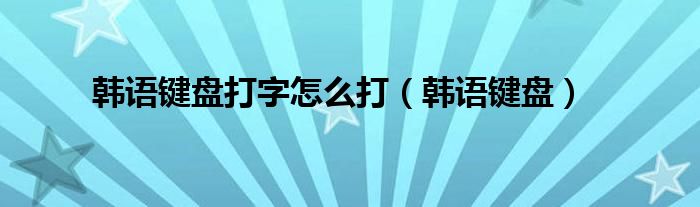 韩语键盘打字怎么打（韩语键盘）